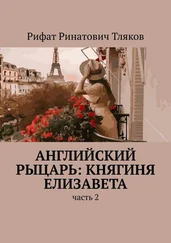 Рифат Ринатович Тляков

АНГЛИЙСКИЙ РЫЦАРЬ: КНЯГИНЯ ЕЛИЗАВЕТА

часть 2